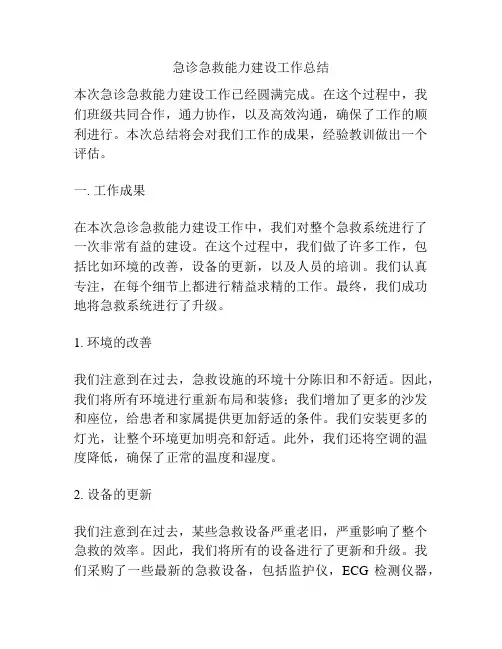 急诊急救能力建设工作总结

本次急诊急救能力建设工作已经圆满完成。在这个过程中，我们班级共同合作，通力协作，以及高效沟通，确保了工作的顺利进行。本次总结将会对我们工作的成果，经验教训做出一个评估。

一. 工作成果

在本次急诊急救能力建设工作中，我们对整个急救系统进行了一次非常有益的建设。在这个过程中，我们做了许多工作，包括比如环境的改善，设备的更新，以及人员的培训。我们认真专注，在每个细节上都进行精益求精的工作。最终，我们成功地将急救系统进行了升级。

1. 环境的改善

我们注意到在过去，急救设施的环境十分陈旧和不舒适。因此，我们将所有环境进行重新布局和装修；我们增加了更多的沙发和座位，给患者和家属提供更加舒适的条件。我们安装更多的灯光，让整个环境更加明亮和舒适。此外，我们还将空调的温度降低，确保了正常的温度和湿度。

2. 设备的更新

我们注意到在过去，某些急救设备严重老旧，严重影响了整个急救的效率。因此，我们将所有的设备进行了更新和升级。我们采购了一些最新的急救设备，包括监护仪，ECG 检测仪器，